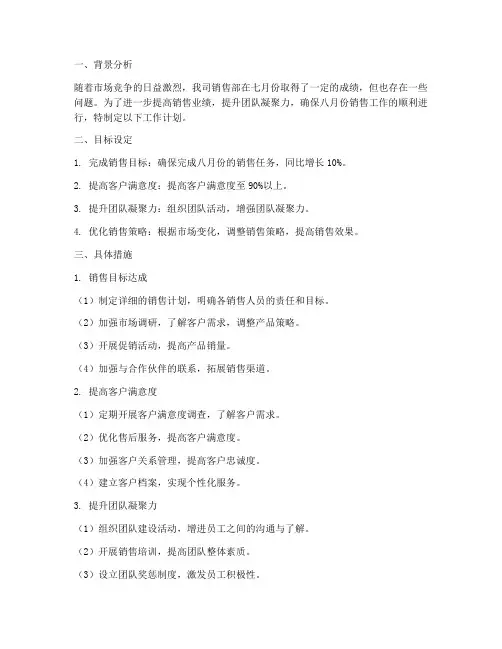 一、背景分析

随着市场竞争的日益激烈，我司销售部在七月份取得了一定的成绩，但也存在一些问题。为了进一步提高销售业绩，提升团队凝聚力，确保八月份销售工作的顺利进行，特制定以下工作计划。

二、目标设定

1. 完成销售目标：确保完成八月份的销售任务，同比增长 10%。

2. 提高客户满意度：提高客户满意度至 90%以上。

3. 提升团队凝聚力：组织团队活动，增强团队凝聚力。

4. 优化销售策略：根据市场变化，调整销售策略，提高销售效果。

三、具体措施

1. 销售目标达成

（1）制定详细的销售计划，明确各销售人员的责任和目标。

（2）加强市场调研，了解客户需求，调整产品策略。

（3）开展促销活动，提高产品销量。

（4）加强与合作伙伴的联系，拓展销售渠道。

2. 提高客户满意度

（1）定期开展客户满意度调查，了解客户需求。

（2）优化售后服务，提高客户满意度。

（3）加强客户关系管理，提高客户忠诚度。

（4）建立客户档案，实现个性化服务。

3. 提升团队凝聚力

（1）组织团队建设活动，增进员工之间的沟通与了解。

（2）开展销售培训，提高团队整体素质。

（3）设立团队奖惩制度，激发员工积极性。